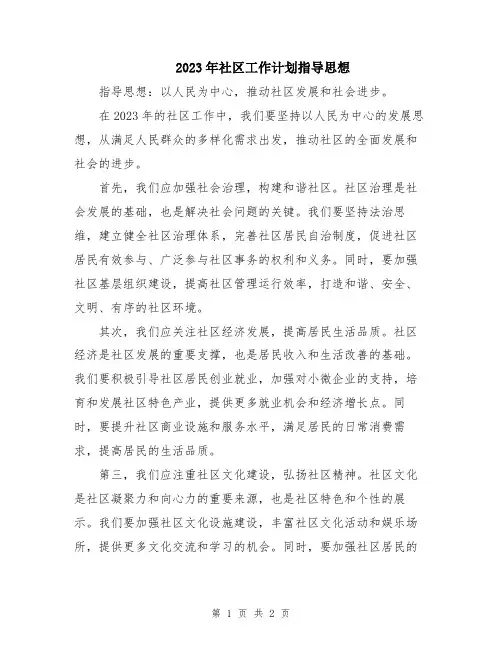 2023年社区工作计划指导思想

指导思想：以人民为中心，推动社区发展和社会进步。

在2023年的社区工作中，我们要坚持以人民为中心的发展思想，从满足人民群众的多样化需求出发，推动社区的全面发展和社会的进步。

首先，我们应加强社会治理，构建和谐社区。社区治理是社会发展的基础，也是解决社会问题的关键。我们要坚持法治思维，建立健全社区治理体系，完善社区居民自治制度，促进社区居民有效参与、广泛参与社区事务的权利和义务。同时，要加强社区基层组织建设，提高社区管理运行效率，打造和谐、安全、文明、有序的社区环境。

其次，我们应关注社区经济发展，提高居民生活品质。社区经济是社区发展的重要支撑，也是居民收入和生活改善的基础。我们要积极引导社区居民创业就业，加强对小微企业的支持，培育和发展社区特色产业，提供更多就业机会和经济增长点。同时，要提升社区商业设施和服务水平，满足居民的日常消费需求，提高居民的生活品质。

第三，我们应注重社区文化建设，弘扬社区精神。社区文化是社区凝聚力和向心力的重要来源，也是社区特色和个性的展示。我们要加强社区文化设施建设，丰富社区文化活动和娱乐场所，提供更多文化交流和学习的机会。同时，要加强社区居民的

第 1 页 共 2 页